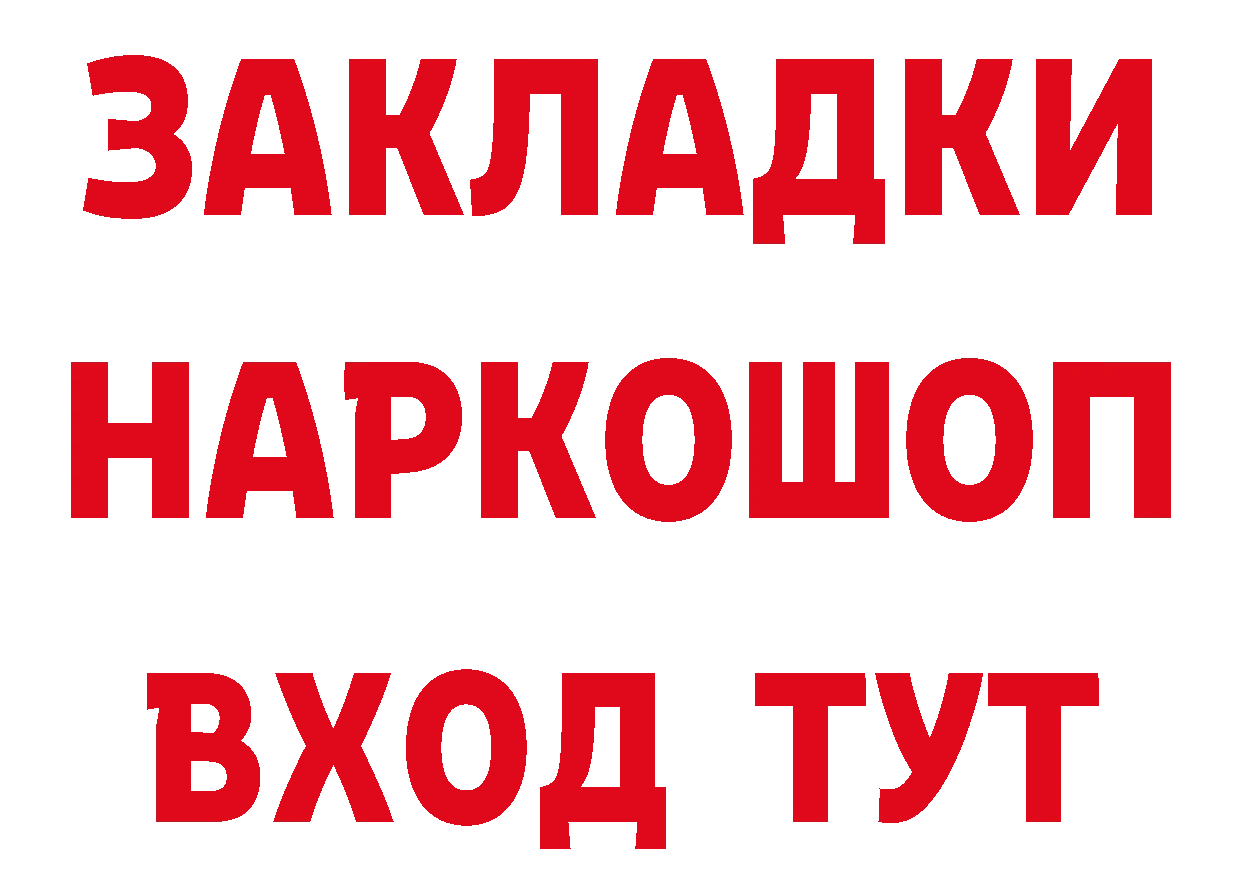 ЗАКЛАДКИ НАРКОШОП ВХОД ТУТ